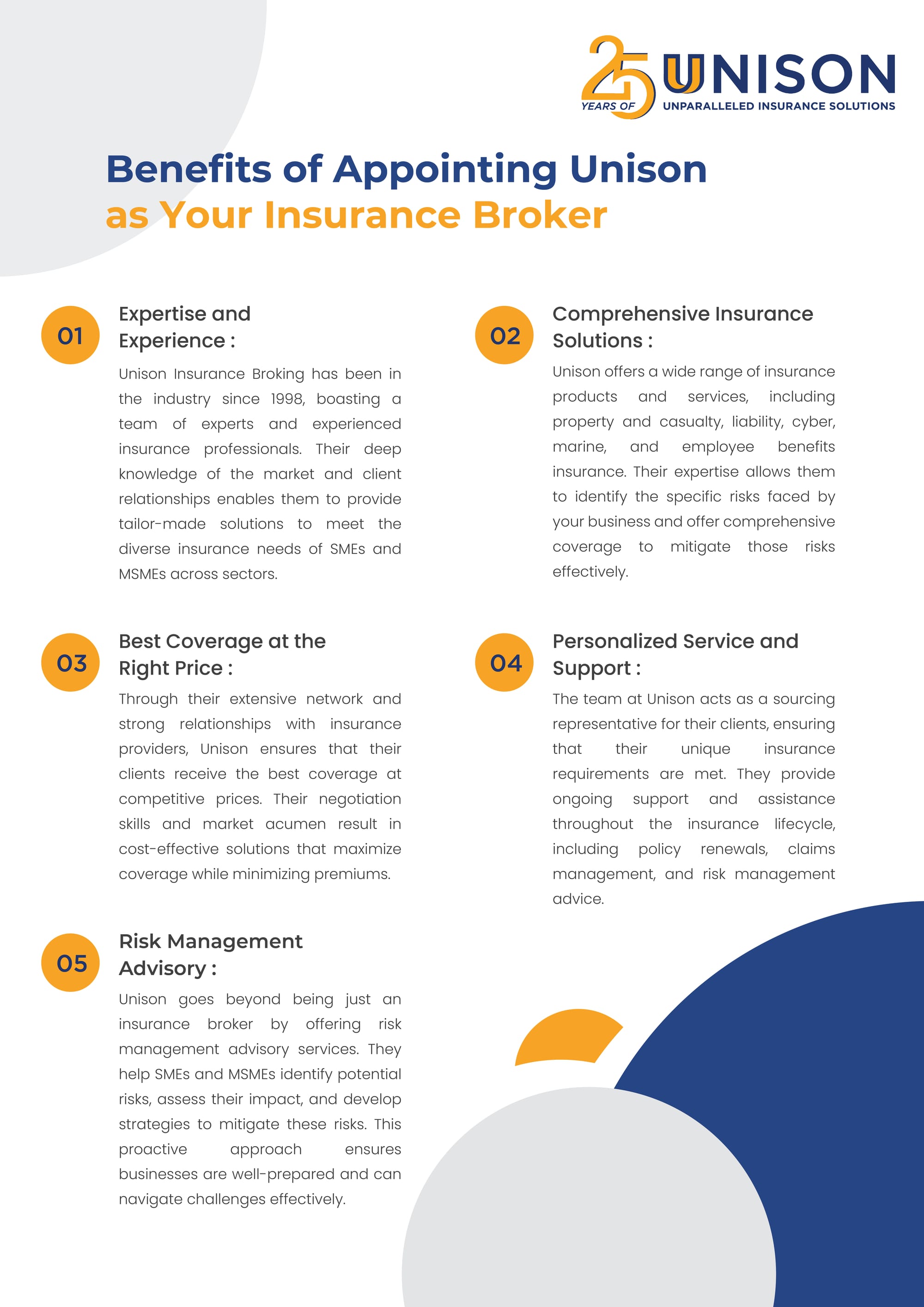 25 YEARS OF UNISON
UNPARALLELED INSURANCE SOLUTIONS

Benefits of Appointing Unison as Your Insurance Broker

01 Expertise and Experience :

Unison Insurance Broking has been in the industry since 1998, boasting a team of experts and experienced insurance professionals. Their deep knowledge of the market and client relationships enables them to provide tailor-made solutions to meet the diverse insurance needs of SMEs and MSMEs across sectors.

02 Comprehensive Insurance Solutions :

Unison offers a wide range of insurance products and services, including property and casualty, liability, cyber, marine, and employee benefits insurance. Their expertise allows them to identify the specific risks faced by your business and offer comprehensive coverage to mitigate those risks effectively.

03 Best Coverage at the Right Price :

Through their extensive network and strong relationships with insurance providers, Unison ensures that their clients receive the best coverage at competitive prices. Their negotiation skills and market acumen result in cost-effective solutions that maximize coverage while minimizing premiums.

04 Personalized Service and Support :

The team at Unison acts as a sourcing representative for their clients, ensuring that their unique insurance requirements are met. They provide ongoing support and assistance throughout the insurance lifecycle, including policy renewals, claims management, and risk management advice.

05 Risk Management Advisory :

Unison goes beyond being just an insurance broker by offering risk management advisory services. They help SMEs and MSMEs identify potential risks, assess their impact, and develop strategies to mitigate these risks. This proactive approach ensures businesses are well-prepared and can navigate challenges effectively.